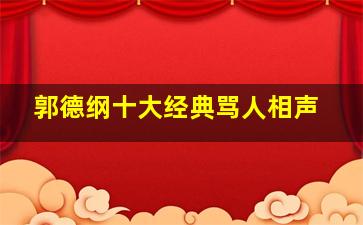 郭德纲十大经典骂人相声